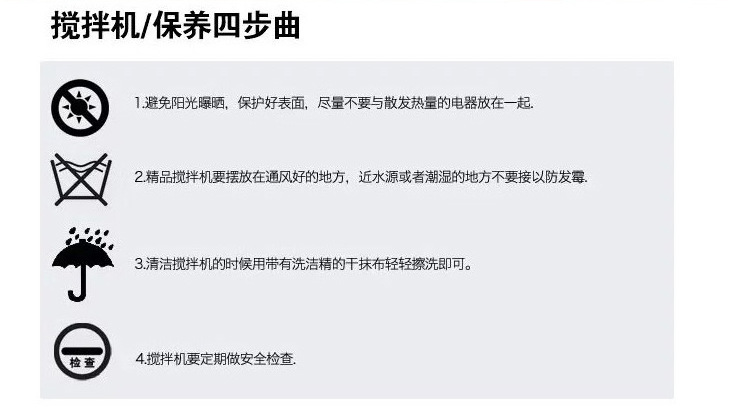 搅拌机/保养四步曲

1.避免阳光曝晒，保护好表面，尽量不要与散发热量的电器放在一起.

2.精品搅拌机要摆放在通风好的地方，近水源或者潮湿的地方不要接以防发霉.

3.清洁搅拌机的时候用带有洗洁精的干抹布轻轻擦洗即可。

检查

4.搅拌机要定期做安全检查.